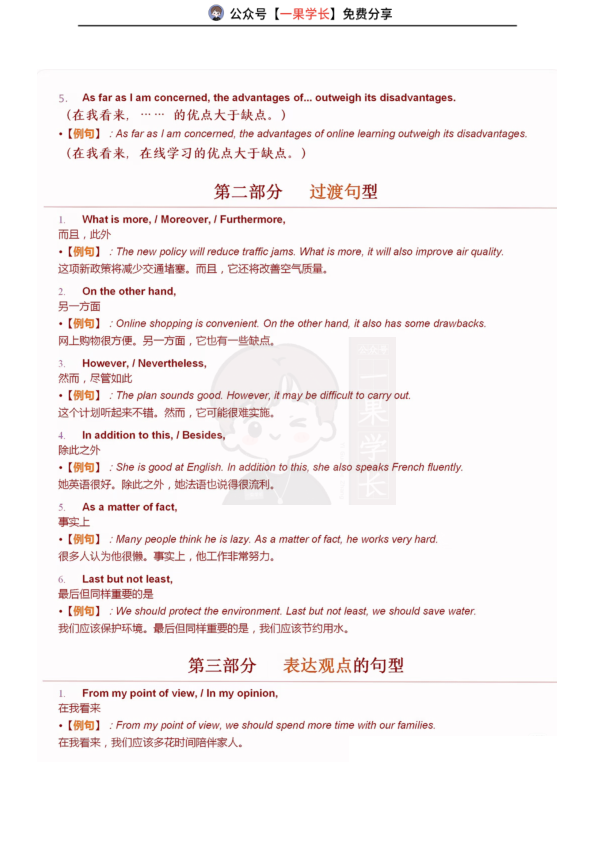 公众号【一果学长】免费分享

5. As far as I am concerned, the advantages of... outweigh its disadvantages.
（在我看来，…… 的优点大于缺点。）
•【例句】：As far as I am concerned, the advantages of online learning outweigh its disadvantages.
（在我看来，在线学习的优点大于缺点。）

第二部分 过渡句型

1. What is more, / Moreover, / Furthermore,
而且，此外
•【例句】：The new policy will reduce traffic jams. What is more, it will also improve air quality.
这项新政策将减少交通堵塞。而且，它还将改善空气质量。

2. On the other hand,
另一方面
•【例句】：Online shopping is convenient. On the other hand, it also has some drawbacks.
网上购物很方便。另一方面，它也有一些缺点。

3. However, / Nevertheless,
然而，尽管如此
•【例句】：The plan sounds good. However, it may be difficult to carry out.
这个计划听起来不错。然而，它可能很难实施。

4. In addition to this, / Besides,
除此之外
•【例句】：She is good at English. In addition to this, she also speaks French fluently.
她英语很好。除此之外，她法语也说得很流利。

5. As a matter of fact,
事实上
•【例句】：Many people think he is lazy. As a matter of fact, he works very hard.
很多人认为他很懒。事实上，他工作非常努力。

6. Last but not least,
最后但同样重要的是
•【例句】：We should protect the environment. Last but not least, we should save water.
我们应该保护环境。最后但同样重要的是，我们应该节约用水。

第三部分 表达观点的句型

1. From my point of view, / In my opinion,
在我看来
•【例句】：From my point of view, we should spend more time with our families.
在我看来，我们应该多花时间陪伴家人。

公众号
一果学长